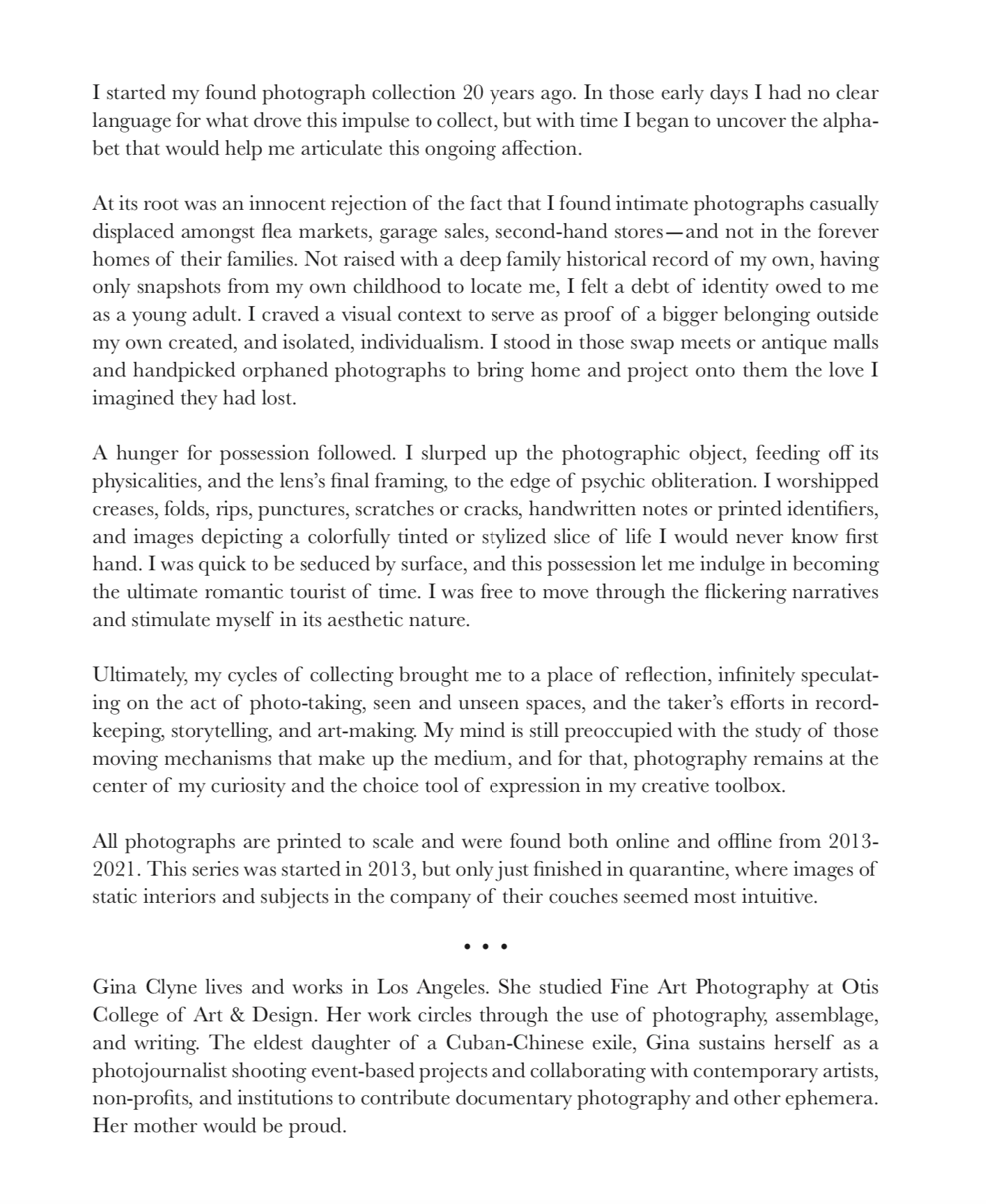 I started my found photograph collection 20 years ago. In those early days I had no clear language for what drove this impulse to collect, but with time I began to uncover the alphabet that would help me articulate this ongoing affection.

At its root was an innocent rejection of the fact that I found intimate photographs casually displaced amongst flea markets, garage sales, second-hand stores—and not in the forever homes of their families. Not raised with a deep family historical record of my own, having only snapshots from my own childhood to locate me, I felt a debt of identity owed to me as a young adult. I craved a visual context to serve as proof of a bigger belonging outside my own created, and isolated, individualism. I stood in those swap meets or antique malls and handpicked orphaned photographs to bring home and project onto them the love I imagined they had lost.

A hunger for possession followed. I slurped up the photographic object, feeding off its physicalities, and the lens's final framing, to the edge of psychic obliteration. I worshipped creases, folds, rips, punctures, scratches or cracks, handwritten notes or printed identifiers, and images depicting a colorfully tinted or stylized slice of life I would never know first hand. I was quick to be seduced by surface, and this possession let me indulge in becoming the ultimate romantic tourist of time. I was free to move through the flickering narratives and stimulate myself in its aesthetic nature.

Ultimately, my cycles of collecting brought me to a place of reflection, infinitely speculating on the act of photo-taking, seen and unseen spaces, and the taker's efforts in record-keeping, storytelling, and art-making. My mind is still preoccupied with the study of those moving mechanisms that make up the medium, and for that, photography remains at the center of my curiosity and the choice tool of expression in my creative toolbox.

All photographs are printed to scale and were found both online and offline from 2013-2021. This series was started in 2013, but only just finished in quarantine, where images of static interiors and subjects in the company of their couches seemed most intuitive.

• • •

Gina Clyne lives and works in Los Angeles. She studied Fine Art Photography at Otis College of Art & Design. Her work circles through the use of photography, assemblage, and writing. The eldest daughter of a Cuban-Chinese exile, Gina sustains herself as a photojournalist shooting event-based projects and collaborating with contemporary artists, non-profits, and institutions to contribute documentary photography and other ephemera. Her mother would be proud.